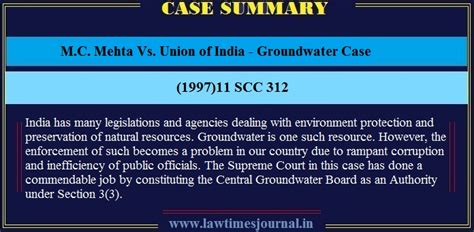 CASE SUMMARY

M.C. Mehta Vs. Union of India - Groundwater Case

(1997)11 SCC 312

India has many legislations and agencies dealing with environment protection and preservation of natural resources. Groundwater is one such resource. However, the enforcement of such becomes a problem in our country due to rampant corruption and inefficiency of public officials. The Supreme Court in this case has done a commendable job by constituting the Central Groundwater Board as an Authority under Section 3(3).

www.lawtimesjournal.in